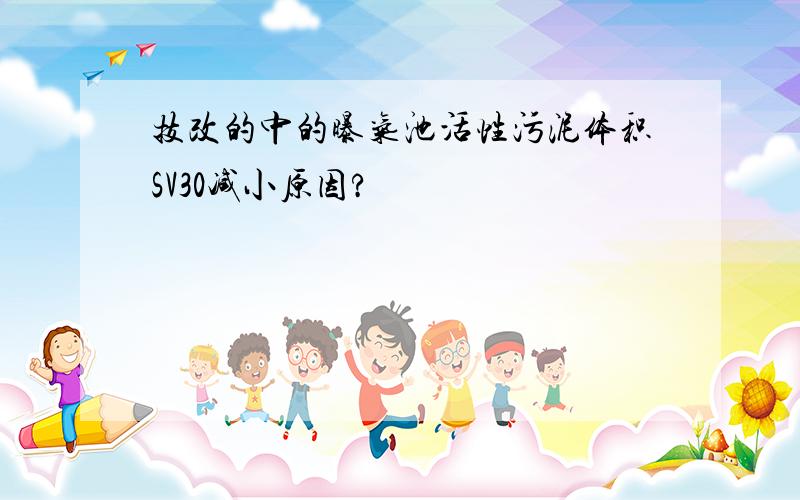 技改的中的曝气池活性污泥体积SV30减小原因?